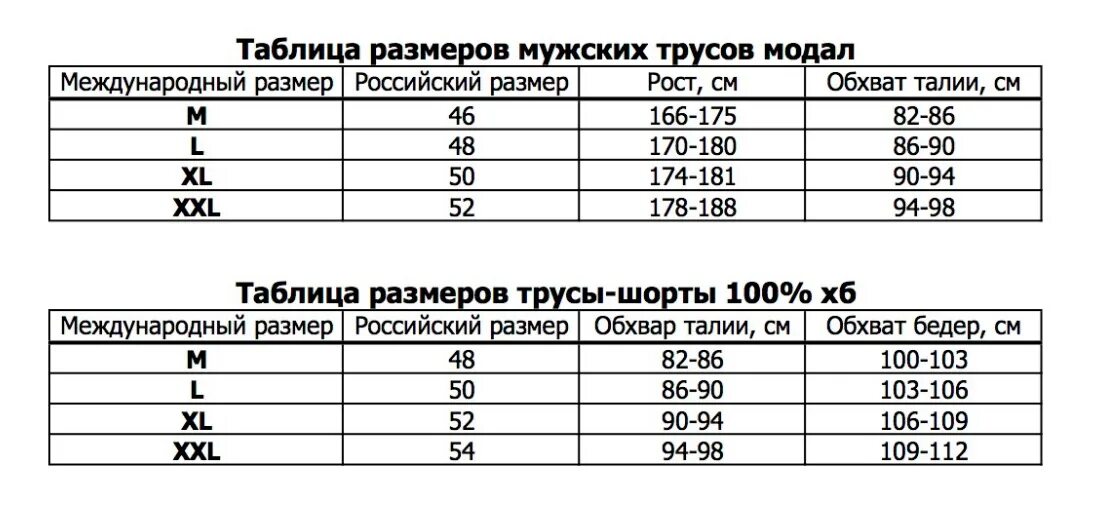 Таблица размеров мужских трусов модал

| Международный размер | Российский размер | Рост, см | Обхват талии, см |
|---|---|---|---|
| M | 46 | 166-175 | 82-86 |
| L | 48 | 170-180 | 86-90 |
| XL | 50 | 174-181 | 90-94 |
| XXL | 52 | 178-188 | 94-98 |

Таблица размеров трусы-шорты 100% хб

| Международный размер | Российский размер | Обхвар талии, см | Обхват бедер, см |
|---|---|---|---|
| M | 48 | 82-86 | 100-103 |
| L | 50 | 86-90 | 103-106 |
| XL | 52 | 90-94 | 106-109 |
| XXL | 54 | 94-98 | 109-112 |